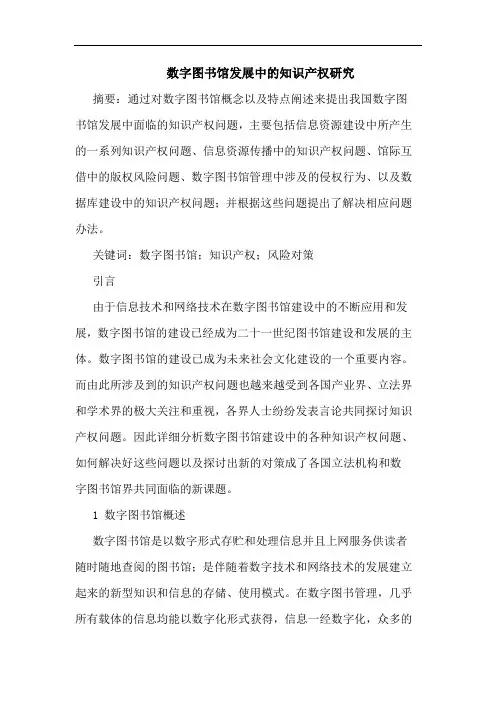 数字图书馆发展中的知识产权研究

摘要：通过对数字图书馆概念以及特点阐述来提出我国数字图书馆发展中面临的知识产权问题，主要包括信息资源建设中所产生的一系列知识产权问题、信息资源传播中的知识产权问题、馆际互借中的版权风险问题、数字图书馆管理中涉及的侵权行为、以及数据库建设中的知识产权问题；并根据这些问题提出了解决相应问题办法。

关键词：数字图书馆；知识产权；风险对策

引言

由于信息技术和网络技术在数字图书馆建设中的不断应用和发展，数字图书馆的建设已经成为二十一世纪图书馆建设和发展的主体。数字图书馆的建设已成为未来社会文化建设的一个重要内容。而由此所涉及到的知识产权问题也越来越受到各国产业界、立法界和学术界的极大关注和重视，各界人士纷纷发表言论共同探讨知识产权问题。因此详细分析数字图书馆建设中的各种知识产权问题、如何解决好这些问题以及探讨出新的对策成了各国立法机构和数字图书馆界共同面临的新课题。

1 数字图书馆概述

数字图书馆是以数字形式存贮和处理信息并且上网服务供读者随时随地查阅的图书馆；是伴随着数字技术和网络技术的发展建立起来的新型知识和信息的存储、使用模式。在数字图书管理，几乎所有载体的信息均能以数字化形式获得，信息一经数字化，众多的